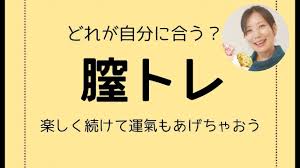 どれが自分に合う？

膣トレ

楽しく続けて運氣もあげちゃおう